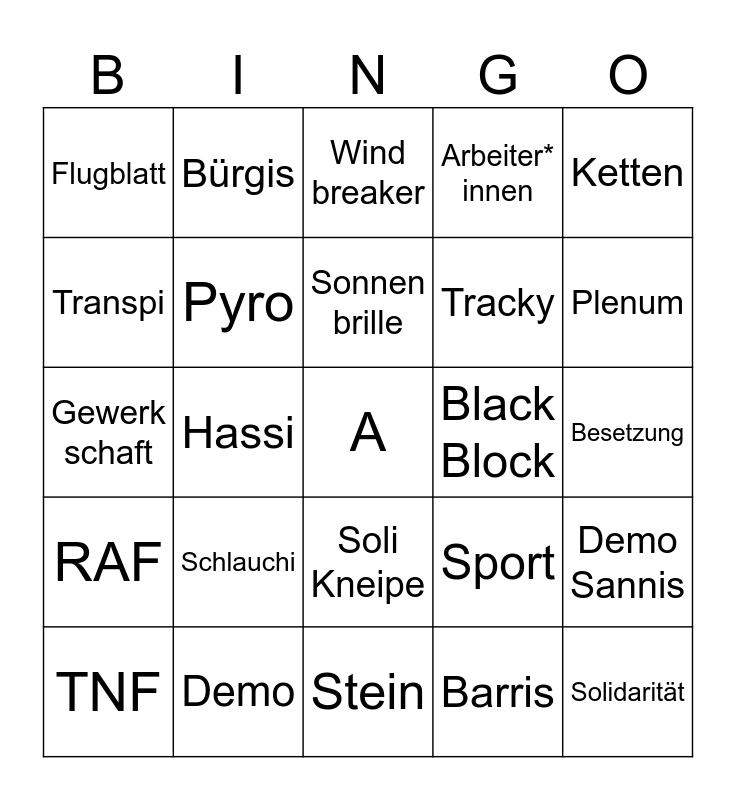 | B | I | N | G | O |
|---|---|---|---|---|
| Flugblatt | Bürgis | Wind breaker | Arbeiter* innen | Ketten |
| Transpi | Pyro | Sonnen brille | Tracky | Plenum |
| Gewerk schaft | Hassi | A | Black Block | Besetzung |
| RAF | Schlauchi | Soli Kneipe | Sport | Demo Sannis |
| TNF | Demo | Stein | Barris | Solidarität |